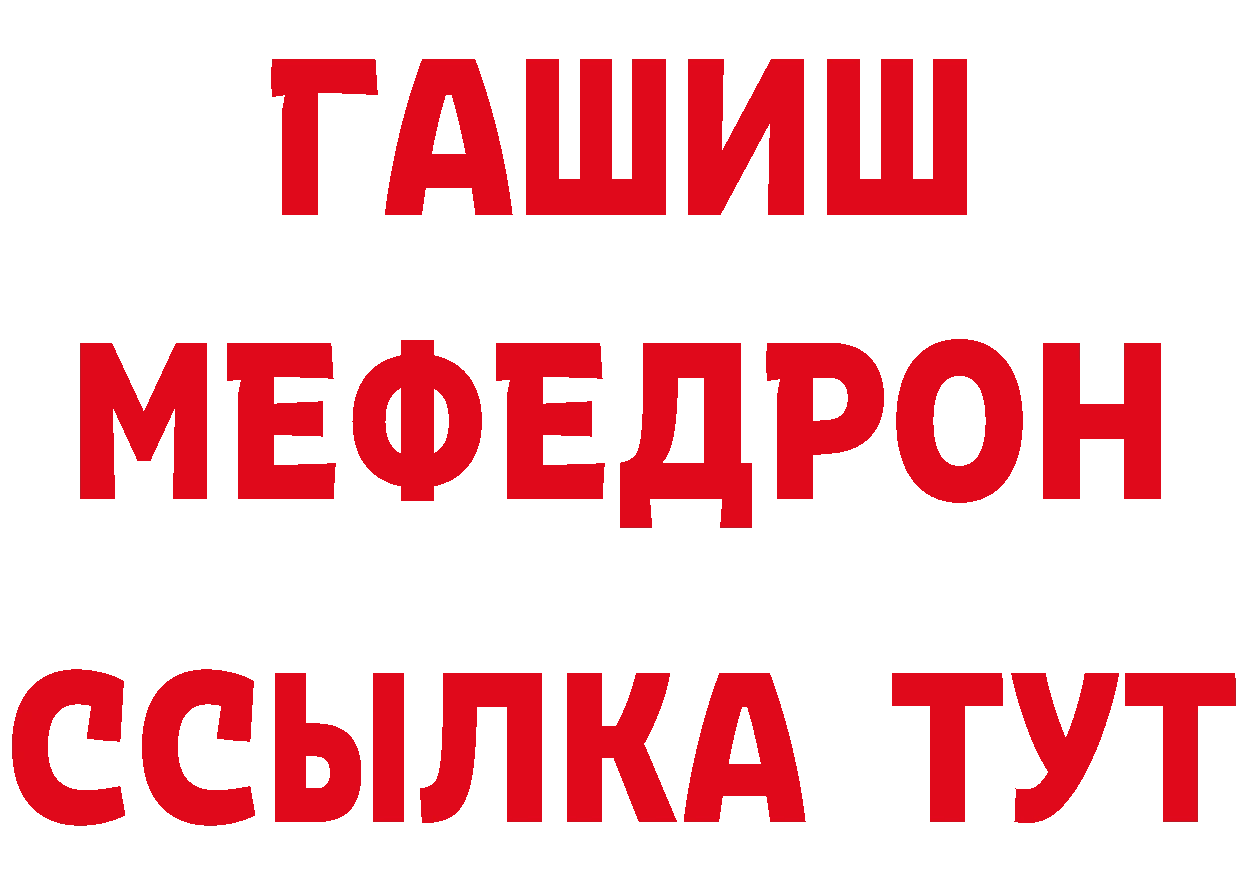 ГАШИШ
МЕФЕДРОН
ССЫЛКА ТУТ